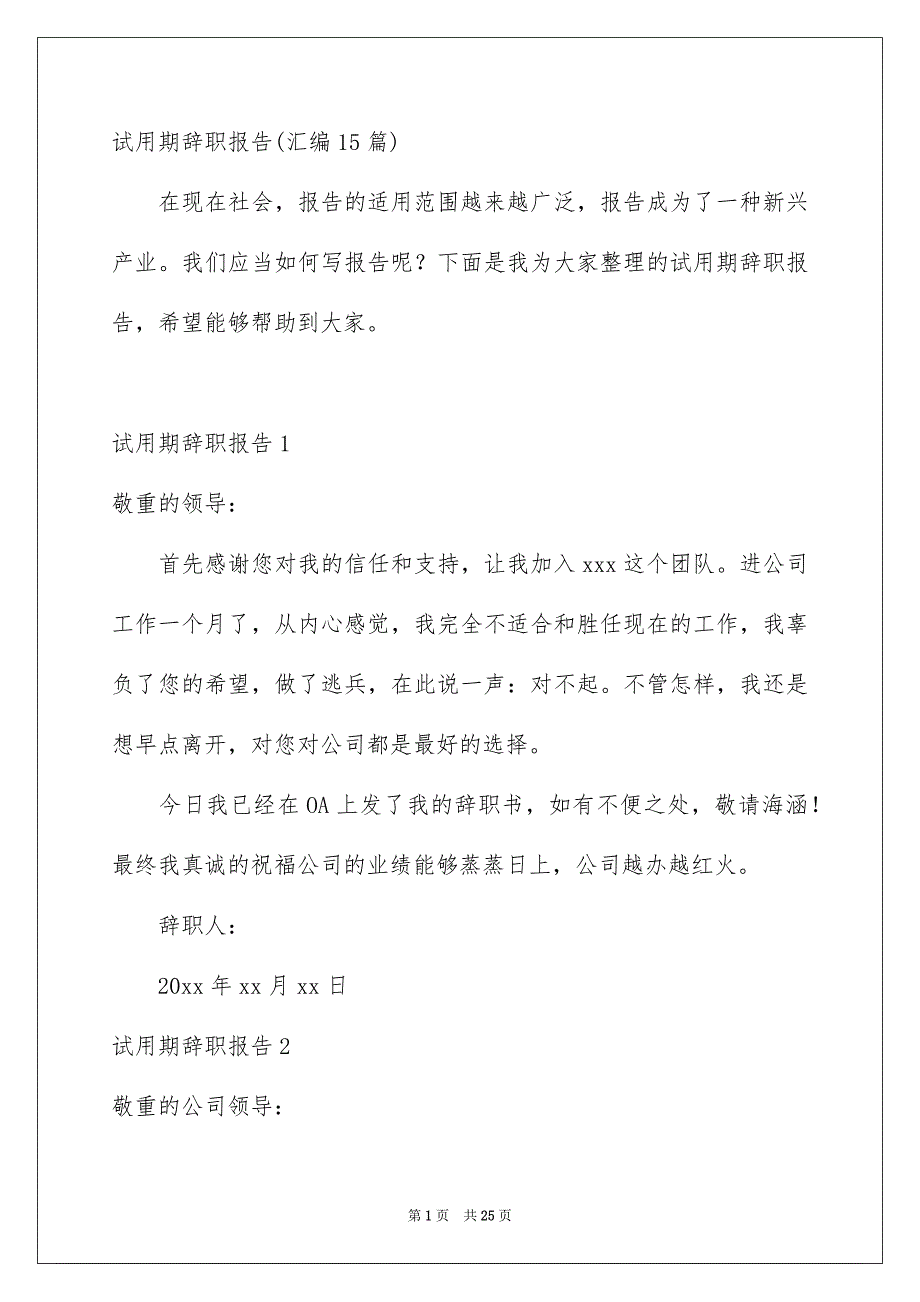 试用期辞职报告(汇编15篇)

在现在社会，报告的适用范围越来越广泛，报告成为了一种新兴产业。我们应当如何写报告呢？下面是我为大家整理的试用期辞职报告，希望能够帮助到大家。

试用期辞职报告1

敬重的领导：

首先感谢您对我的信任和支持，让我加入xxx这个团队。进公司工作一个月了，从内心感觉，我完全不适合和胜任现在的工作，我辜负了您的希望，做了逃兵，在此说一声：对不起。不管怎样，我还是想早点离开，对您对公司都是最好的选择。

今日我已经在OA上发了我的辞职书，如有不便之处，敬请海涵！最终我真诚的祝福公司的业绩能够蒸蒸日上，公司越办越红火。

辞职人：

20xx年xx月xx日

试用期辞职报告2

敬重的公司领导：

第1页 共25页